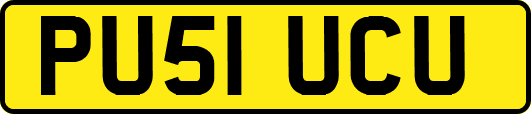 PU51 UCU